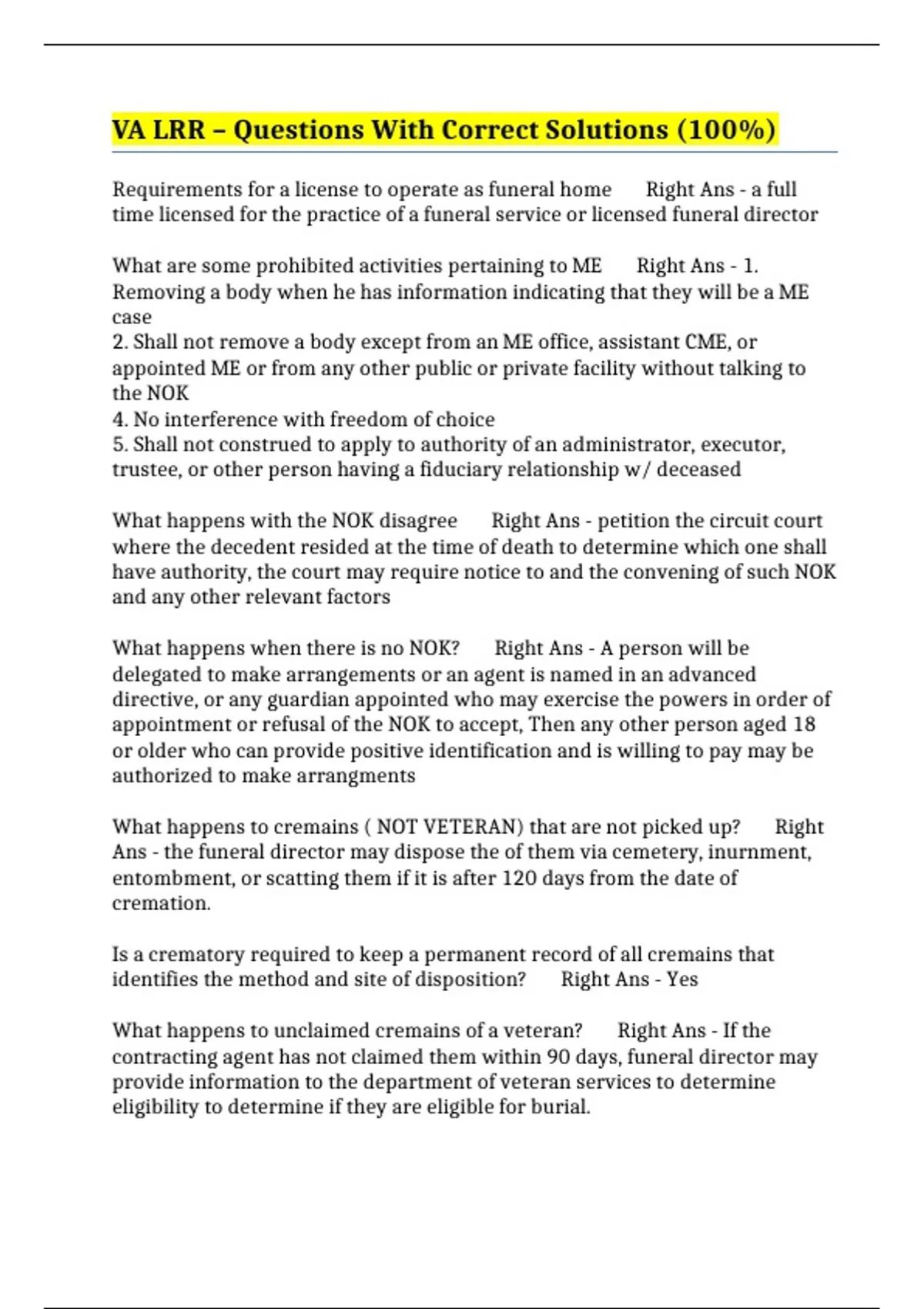 VA LRR – Questions With Correct Solutions (100%)

Requirements for a license to operate as funeral home Right Ans - a full time licensed for the practice of a funeral service or licensed funeral director

What are some prohibited activities pertaining to ME Right Ans - 1. Removing a body when he has information indicating that they will be a ME case
2. Shall not remove a body except from an ME office, assistant CME, or appointed ME or from any other public or private facility without talking to the NOK
4. No interference with freedom of choice
5. Shall not construed to apply to authority of an administrator, executor, trustee, or other person having a fiduciary relationship w/ deceased

What happens with the NOK disagree Right Ans - petition the circuit court where the decedent resided at the time of death to determine which one shall have authority, the court may require notice to and the convening of such NOK and any other relevant factors

What happens when there is no NOK? Right Ans - A person will be delegated to make arrangements or an agent is named in an advanced directive, or any guardian appointed who may exercise the powers in order of appointment or refusal of the NOK to accept, Then any other person aged 18 or older who can provide positive identification and is willing to pay may be authorized to make arrangments

What happens to cremains ( NOT VETERAN) that are not picked up? Right Ans - the funeral director may dispose the of them via cemetery, inurnment, entombment, or scatting them if it is after 120 days from the date of cremation.

Is a crematory required to keep a permanent record of all cremains that identifies the method and site of disposition? Right Ans - Yes

What happens to unclaimed cremains of a veteran? Right Ans - If the contracting agent has not claimed them within 90 days, funeral director may provide information to the department of veteran services to determine eligibility to determine if they are eligible for burial.